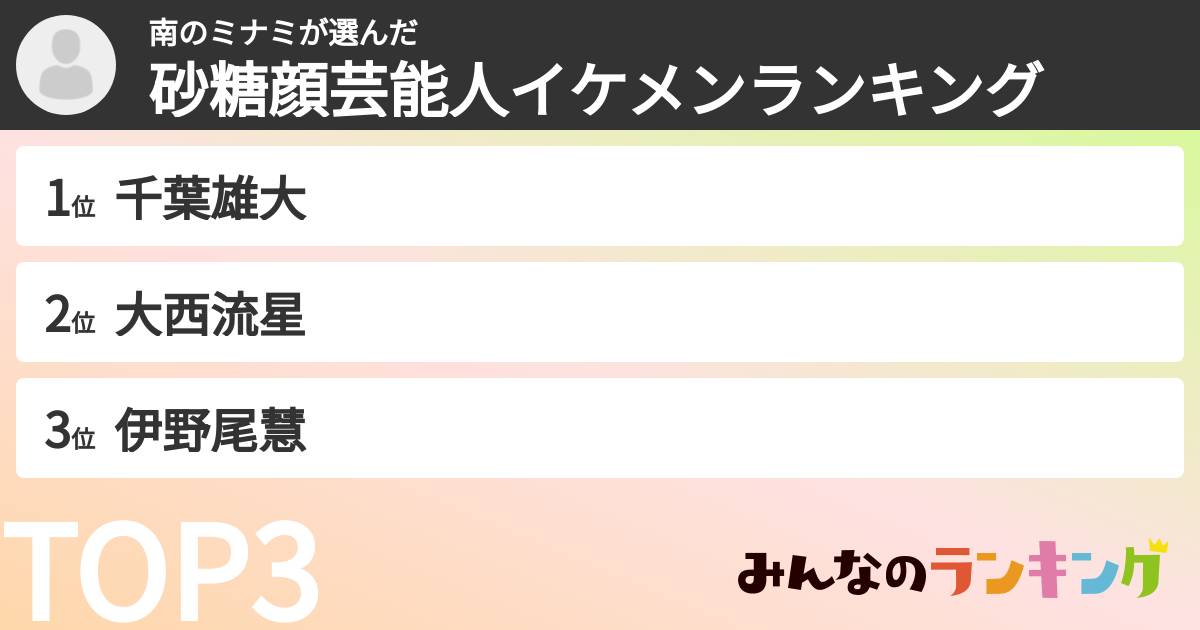 南のミナミが選んだ
砂糖顔芸能人イケメンランキング

1位 千葉雄大

2位 大西流星

3位 伊野尾慧

TOP3

みんなのランキング